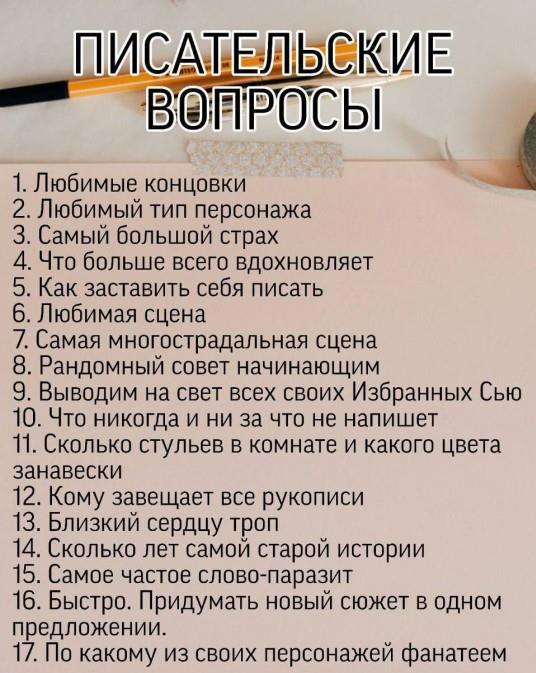 ПИСАТЕЛЬСКИЕ ВОПРОСЫ

1. Любимые концовки
2. Любимый тип персонажа
3. Самый большой страх
4. Что больше всего вдохновляет
5. Как заставить себя писать
6. Любимая сцена
7. Самая многострадальная сцена
8. Рандомный совет начинающим
9. Выводим на свет всех своих Избранных Сью
10. Что никогда и ни за что не напишет
11. Сколько стульев в комнате и какого цвета занавески
12. Кому завещает все рукописи
13. Близкий сердцу троп
14. Сколько лет самой старой истории
15. Самое частое слово-паразит
16. Быстро. Придумать новый сюжет в одном предложении.
17. По какому из своих персонажей фанатеем